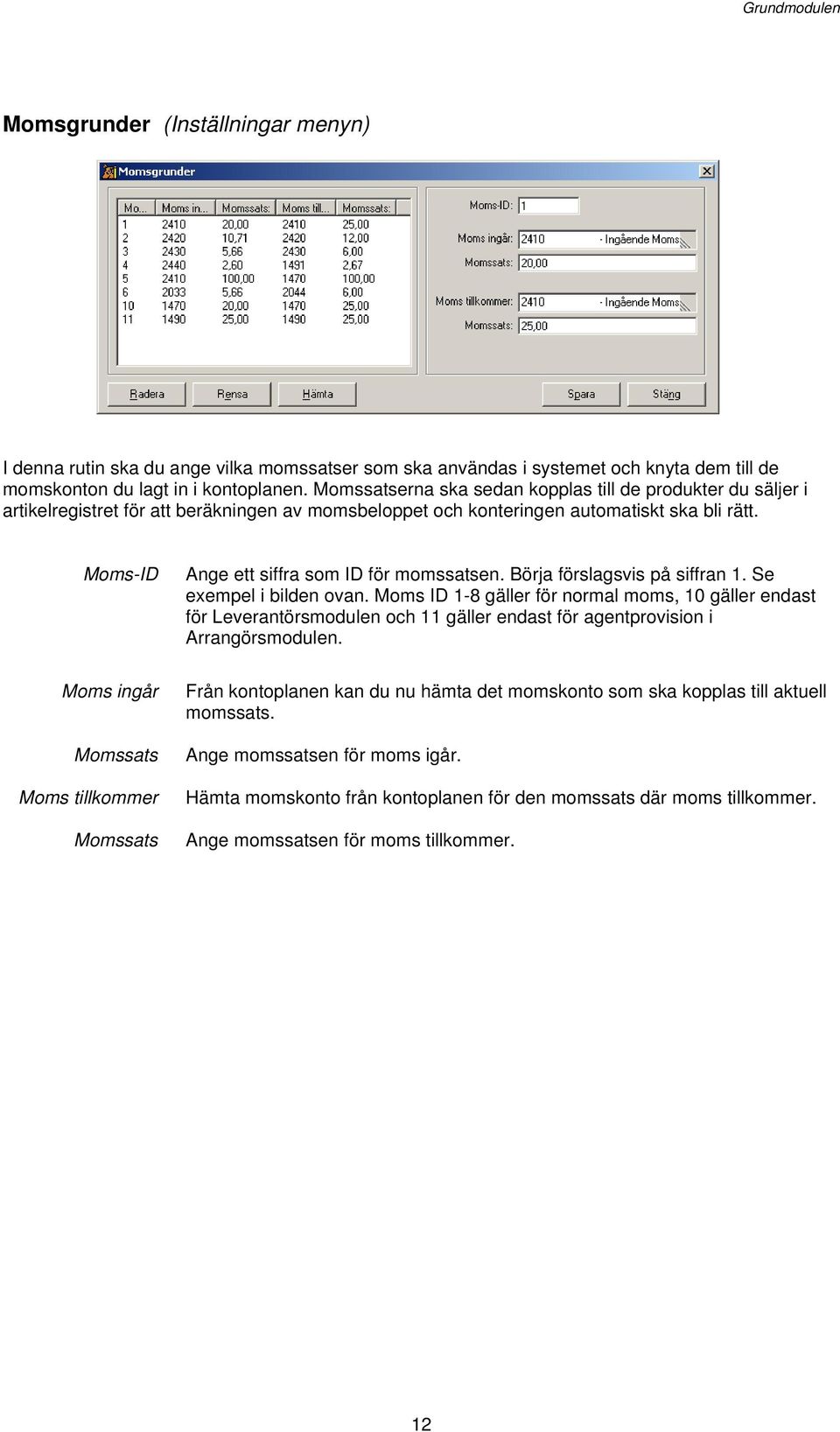 Grundmodulen

Momsgrunder (Inställningar menyn)

Momsgrunder

| Mo... | Moms in... | Momssats: | Moms till... | Momssats: |
|---|---|---|---|---|
| 1 | 2410 | 20,00 | 2410 | 25,00 |
| 2 | 2420 | 10,71 | 2420 | 12,00 |
| 3 | 2430 | 5,66 | 2430 | 6,00 |
| 4 | 2440 | 2,60 | 1491 | 2,67 |
| 5 | 2410 | 100,00 | 1470 | 100,00 |
| 6 | 2033 | 5,66 | 2044 | 6,00 |
| 10 | 1470 | 20,00 | 1470 | 25,00 |
| 11 | 1490 | 25,00 | 1490 | 25,00 |

Moms-ID: 1
Moms ingår: 2410 - Ingående Moms
Momssats: 20,00
Moms tillkommer: 2410 - Ingående Moms
Momssats: 25,00

Radera Rensa Hämta Spara Stäng

I denna rutin ska du ange vilka momssatser som ska användas i systemet och knyta dem till de momskonton du lagt in i kontoplanen. Momssatserna ska sedan kopplas till de produkter du säljer i artikelregistret för att beräkningen av momsbeloppet och konteringen automatiskt ska bli rätt.

Moms-ID Ange ett siffra som ID för momssatsen. Börja förslagsvis på siffran 1. Se exempel i bilden ovan. Moms ID 1-8 gäller för normal moms, 10 gäller endast för Leverantörsmodulen och 11 gäller endast för agentprovision i Arrangörsmodulen.

Moms ingår Från kontoplanen kan du nu hämta det momskonto som ska kopplas till aktuell momssats.

Momssats Ange momssatsen för moms igår.

Moms tillkommer Hämta momskonto från kontoplanen för den momssats där moms tillkommer.

Momssats Ange momssatsen för moms tillkommer.

12